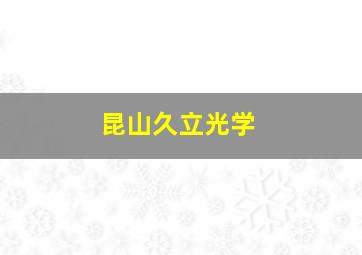 昆山久立光学